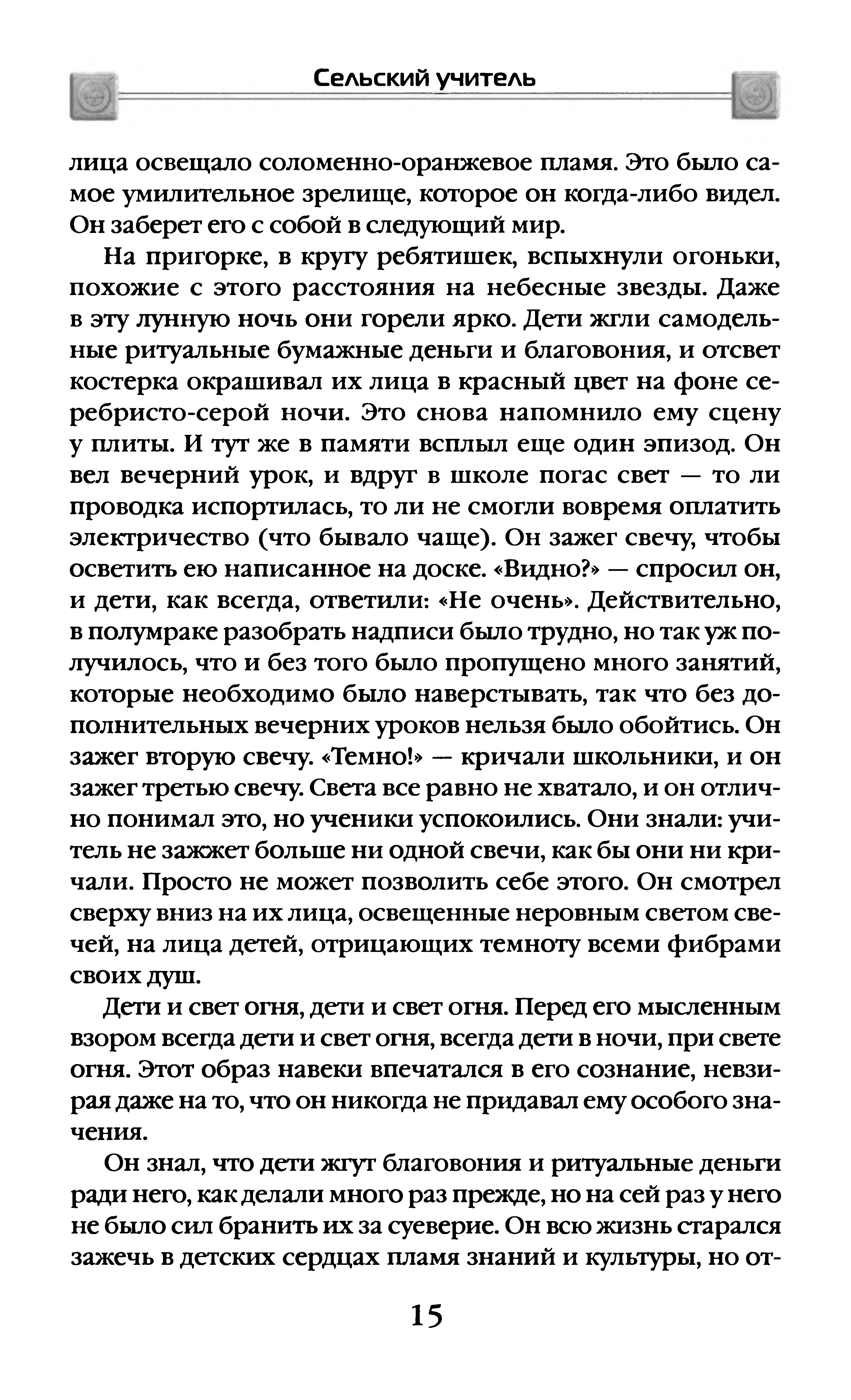 Сельский учитель

лица освещало соломенно-оранжевое пламя. Это было самое умилительное зрелище, которое он когда-либо видел. Он заберет его с собой в следующий мир.

На пригорке, в кругу ребятишек, вспыхнули огоньки, похожие с этого расстояния на небесные звезды. Даже в эту лунную ночь они горели ярко. Дети жгли самодельные ритуальные бумажные деньги и благовония, и отсвет костерка окрашивал их лица в красный цвет на фоне серебристо-серой ночи. Это снова напомнило ему сцену у плиты. И тут же в памяти всплыл еще один эпизод. Он вел вечерний урок, и вдруг в школе погас свет — то ли проводка испортилась, то ли не смогли вовремя оплатить электричество (что бывало чаще). Он зажег свечу, чтобы осветить ею написанное на доске. «Видно?» — спросил он, и дети, как всегда, ответили: «Не очень». Действительно, в полумраке разобрать надписи было трудно, но так уж получилось, что и без того было пропущено много занятий, которые необходимо было наверстывать, так что без дополнительных вечерних уроков нельзя было обойтись. Он зажег вторую свечу. «Темно!» — кричали школьники, и он зажег третью свечу. Света все равно не хватало, и он отлично понимал это, но ученики успокоились. Они знали: учитель не зажжет больше ни одной свечи, как бы они ни кричали. Просто не может позволить себе этого. Он смотрел сверху вниз на их лица, освещенные неровным светом свечей, на лица детей, отрицающих темноту всеми фибрами своих душ.

Дети и свет огня, дети и свет огня. Перед его мысленным взором всегда дети и свет огня, всегда дети в ночи, при свете огня. Этот образ навеки впечатался в его сознание, невзирая даже на то, что он никогда не придавал ему особого значения.

Он знал, что дети жгут благовония и ритуальные деньги ради него, как делали много раз прежде, но на сей раз у него не было сил бранить их за суеверие. Он всю жизнь старался зажечь в детских сердцах пламя знаний и культуры, но от-

15